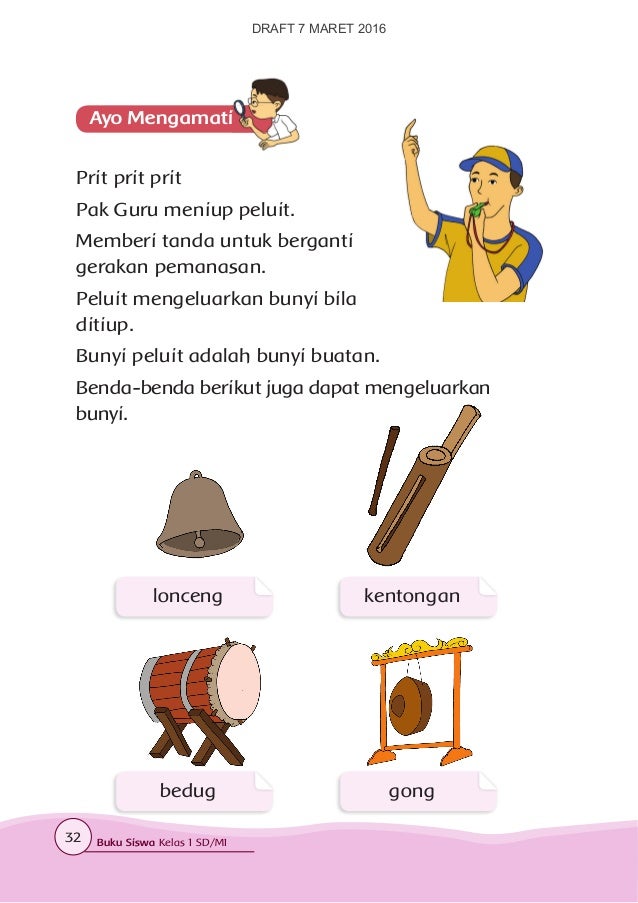 DRAFT 7 MARET 2016

Ayo Mengamati

Prit prit prit

Pak Guru meniup peluit.

Memberi tanda untuk berganti gerakan pemanasan.

Peluit mengeluarkan bunyi bila ditiup.

Bunyi peluit adalah bunyi buatan.

Benda-benda berikut juga dapat mengeluarkan bunyi.

lonceng

kentongan

bedug

gong

32 Buku Siswa Kelas 1 SD/MI